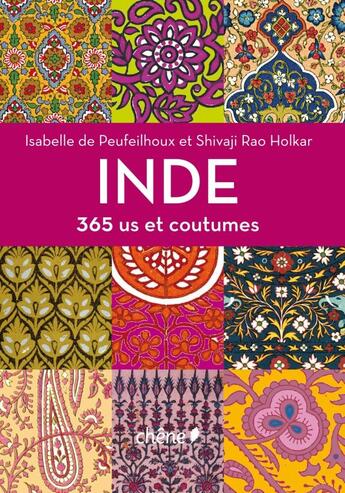 Isabelle de Peufeilhoux et Shivaji Rao Holkar

INDE

365 us et coutumes

chêne